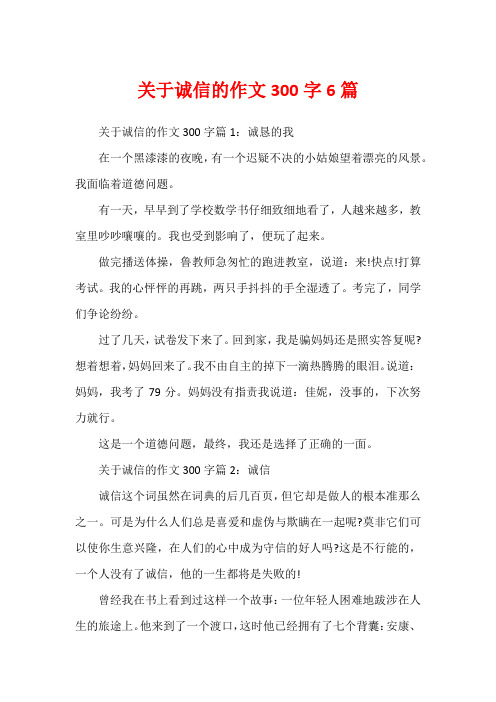 关于诚信的作文 300 字 6 篇

关于诚信的作文 300 字篇 1：诚恳的我

在一个黑漆漆的夜晚，有一个迟疑不决的小姑娘望着漂亮的风景。我面临着道德问题。

有一天，早早到了学校数学书仔细致细地看了，人越来越多，教室里吵吵嚷嚷的。我也受到影响了，便玩了起来。

做完播送体操，鲁教师急匆忙的跑进教室，说道：来!快点!打算考试。我的心怦怦的再跳，两只手抖抖的手全湿透了。考完了，同学们争论纷纷。

过了几天，试卷发下来了。回到家，我是骗妈妈还是照实答复呢?想着想着，妈妈回来了。我不由自主的掉下一滴热腾腾的眼泪。说道：妈妈，我考了 79 分。妈妈没有指责我说道：佳妮，没事的，下次努力就行。

这是一个道德问题，最终，我还是选择了正确的一面。

关于诚信的作文 300 字篇 2：诚信

诚信这个词虽然在词典的后几百页，但它却是做人的根本准那么之一。可是为什么人们总是喜爱和虚伪与欺瞒在一起呢?莫非它们可以使你生意兴隆，在人们的心中成为守信的好人吗?这是不行能的，一个人没有了诚信，他的一生都将是失败的!

曾经我在书上看到过这样一个故事：一位年轻人困难地跋涉在人生的旅途上。他来到了一个渡口，这时他已经拥有了七个背囊：安康、